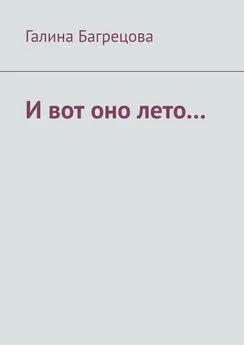 Галина Багрецова

И вот оно лето…